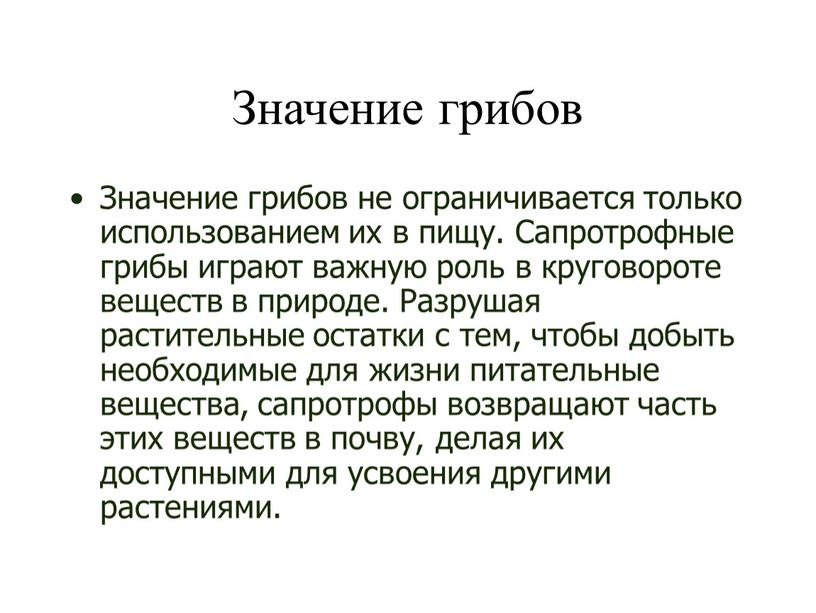 Значение грибов

• Значение грибов не ограничивается только использованием их в пищу. Сапротрофные грибы играют важную роль в круговороте веществ в природе. Разрушая растительные остатки с тем, чтобы добыть необходимые для жизни питательные вещества, сапротрофы возвращают часть этих веществ в почву, делая их доступными для усвоения другими растениями.